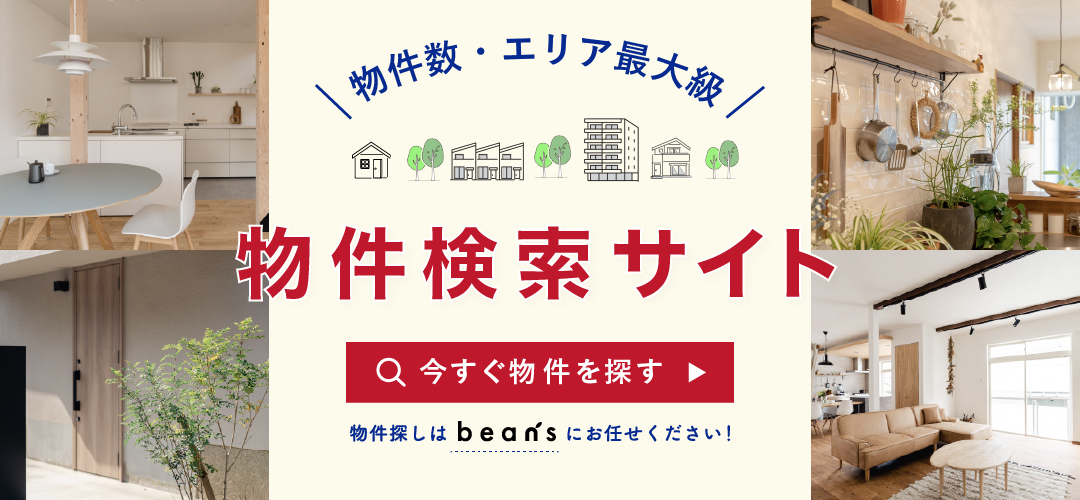 物件数・エリア最大級

物件検索サイト

今すぐ物件を探す ▶

物件探しは beans にお任せください!